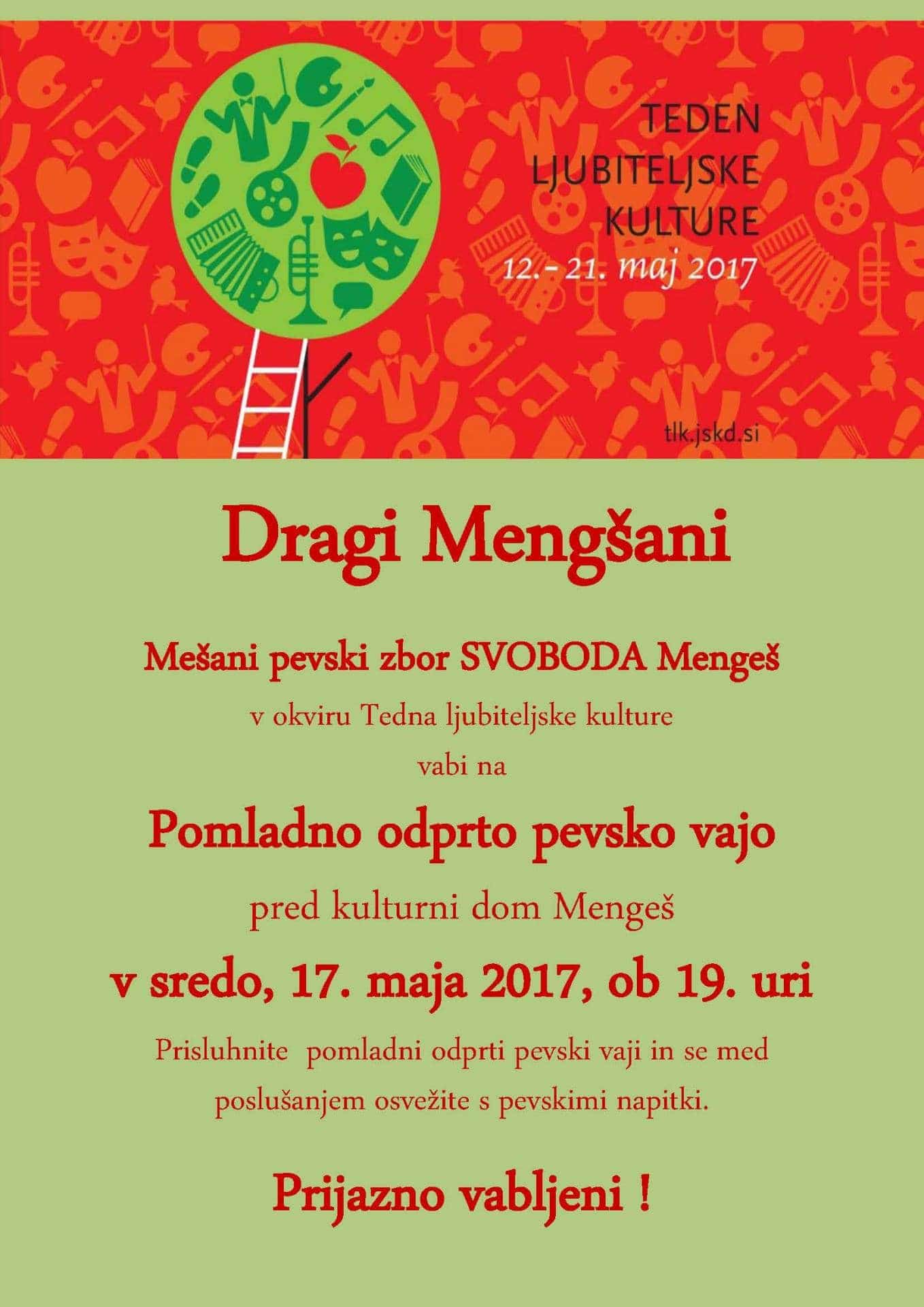 TEDEN
LJUBITELJSKE
KULTURE
12.- 21. maj 2017

tlk.jskd.si

Dragi Mengšani

Mešani pevski zbor SVOBODA Mengeš

v okviru Tedna ljubiteljske kulture

vabi na

Pomladno odprto pevsko vajo

pred kulturni dom Mengeš

v sredo, 17. maja 2017, ob 19. uri

Prisluhnite pomladni odprti pevski vaji in se med poslušanjem osvežite s pevskimi napitki.

Prijazno vabljeni !